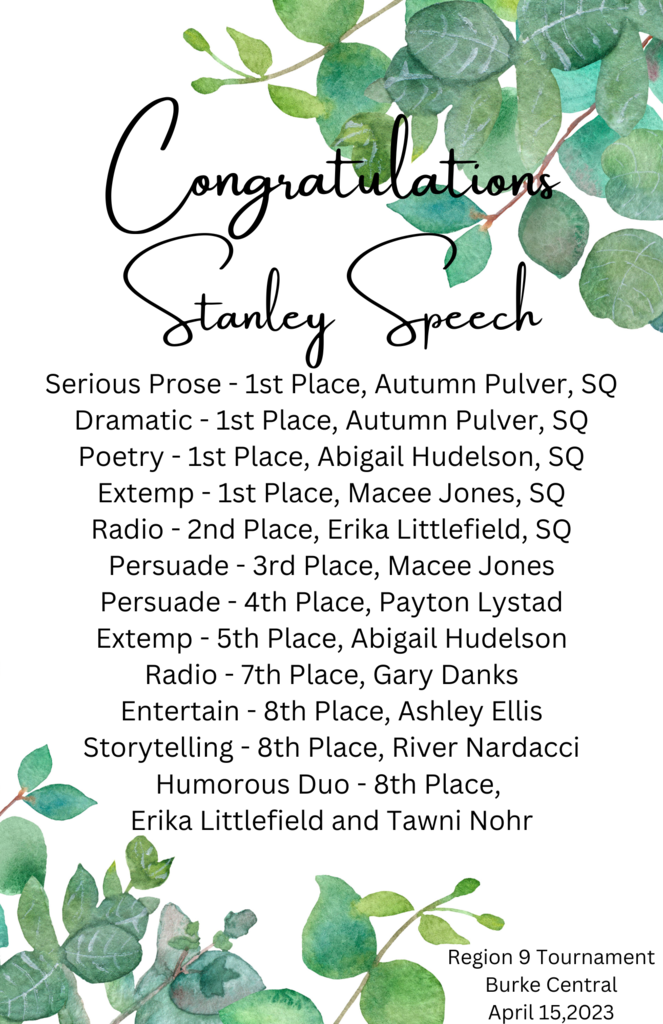 Congratulations
Stanley Speech

Serious Prose - 1st Place, Autumn Pulver, SQ
Dramatic - 1st Place, Autumn Pulver, SQ
Poetry - 1st Place, Abigail Hudelson, SQ
Extemp - 1st Place, Macee Jones, SQ
Radio - 2nd Place, Erika Littlefield, SQ
Persuade - 3rd Place, Macee Jones
Persuade - 4th Place, Payton Lystad
Extemp - 5th Place, Abigail Hudelson
Radio - 7th Place, Gary Danks
Entertain - 8th Place, Ashley Ellis
Storytelling - 8th Place, River Nardacci
Humorous Duo - 8th Place,
Erika Littlefield and Tawni Nohr

Region 9 Tournament
Burke Central
April 15,2023